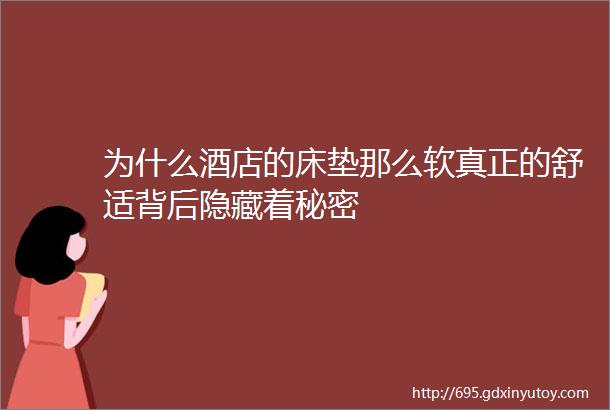 为什么酒店的床垫那么软真正的舒适背后隐藏着秘密

http://695.gdxinyutoy.com